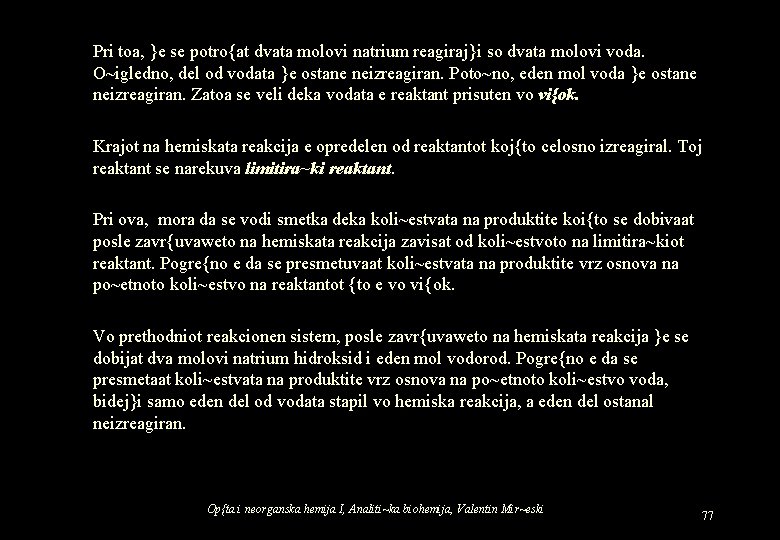 Pri toa, }e se potro{at dvata molovi natrium reagiraj}i so dvata molovi voda. O~igledno, del od vodata }e ostane neizreagiran. Poto~no, eden mol voda }e ostane neizreagiran. Zatoa se veli deka vodata e reaktant prisuten vo vi{ok.

Krajot na hemiskata reakcija e opredelen od reaktantot koj{to celosno izreagiral. Toj reaktant se narekuva limitira~ki reaktant.

Pri ova, mora da se vodi smetka deka koli~estvata na produktite koi{to se dobivaat posle zavr{uvaweto na hemiskata reakcija zavisat od koli~estvoto na limitira~kiot reaktant. Pogre{no e da se presmetuvaat koli~estvata na produktite vrz osnova na po~etnoto koli~estvo na reaktantot {to e vo vi{ok.

Vo prethodniot reakcionen sistem, posle zavr{uvaweto na hemiskata reakcija }e se dobijat dva molovi natrium hidroksid i eden mol vodorod. Pogre{no e da se presmetaat koli~estvata na produktite vrz osnova na po~etnoto koli~estvo voda, bidej}i samo eden del od vodata stapil vo hemiska reakcija, a eden del ostanal neizreagiran.

Op{ta i neorganska hemija I, Analiti~ka biohemija, Valentin Mir~eski

77